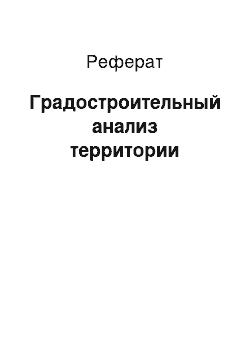 Реферат

Градостроительный анализ территории